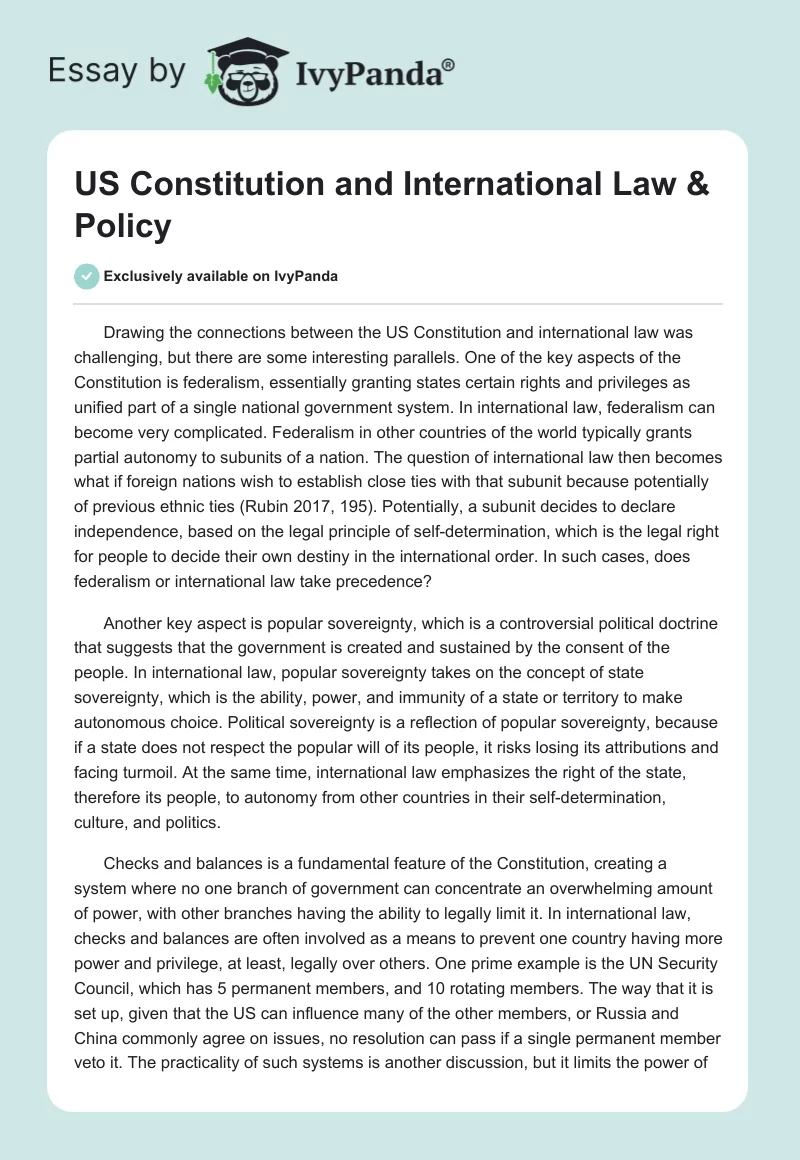 Essay by IvyPanda®

US Constitution and International Law & Policy

Exclusively available on IvyPanda

Drawing the connections between the US Constitution and international law was challenging, but there are some interesting parallels. One of the key aspects of the Constitution is federalism, essentially granting states certain rights and privileges as unified part of a single national government system. In international law, federalism can become very complicated. Federalism in other countries of the world typically grants partial autonomy to subunits of a nation. The question of international law then becomes what if foreign nations wish to establish close ties with that subunit because potentially of previous ethnic ties (Rubin 2017, 195). Potentially, a subunit decides to declare independence, based on the legal principle of self-determination, which is the legal right for people to decide their own destiny in the international order. In such cases, does federalism or international law take precedence?

Another key aspect is popular sovereignty, which is a controversial political doctrine that suggests that the government is created and sustained by the consent of the people. In international law, popular sovereignty takes on the concept of state sovereignty, which is the ability, power, and immunity of a state or territory to make autonomous choice. Political sovereignty is a reflection of popular sovereignty, because if a state does not respect the popular will of its people, it risks losing its attributions and facing turmoil. At the same time, international law emphasizes the right of the state, therefore its people, to autonomy from other countries in their self-determination, culture, and politics.

Checks and balances is a fundamental feature of the Constitution, creating a system where no one branch of government can concentrate an overwhelming amount of power, with other branches having the ability to legally limit it. In international law, checks and balances are often involved as a means to prevent one country having more power and privilege, at least, legally over others. One prime example is the UN Security Council, which has 5 permanent members, and 10 rotating members. The way that it is set up, given that the US can influence many of the other members, or Russia and China commonly agree on issues, no resolution can pass if a single permanent member veto it. The practicality of such systems is another discussion, but it limits the power of